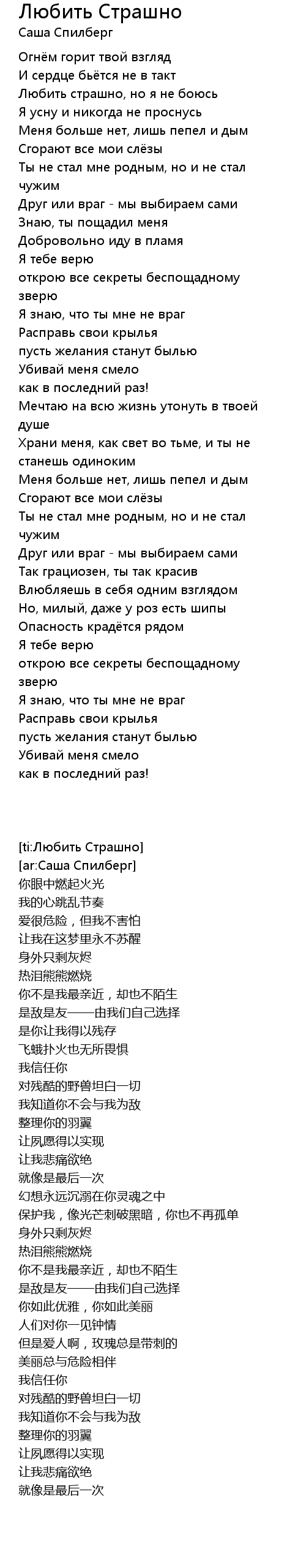 Любить Страшно
Саша Спилберг

Огнём горит твой взгляд
И сердце бьётся не в такт
Любить страшно, но я не боюсь
Я усну и никогда не проснусь
Меня больше нет, лишь пепел и дым
Сгорают все мои слёзы
Ты не стал мне родным, но и не стал чужим
Друг или враг - мы выбираем сами
Знаю, ты пощадил меня
Добровольно иду в пламя
Я тебе верю
открою все секреты беспощадному зверю
Я знаю, что ты мне не враг
Расправь свои крылья
пусть желания станут былью
Убивай меня смело
как в последний раз!
Мечтаю на всю жизнь утонуть в твоей душе
Храни меня, как свет во тьме, и ты не станешь одиноким
Меня больше нет, лишь пепел и дым
Сгорают все мои слёзы
Ты не стал мне родным, но и не стал чужим
Друг или враг - мы выбираем сами
Так грациозен, ты так красив
Влюбляешь в себя одним взглядом
Но, милый, даже у роз есть шипы
Опасность крадётся рядом
Я тебе верю
открою все секреты беспощадному зверю
Я знаю, что ты мне не враг
Расправь свои крылья
пусть желания станут былью
Убивай меня смело
как в последний раз!

[ti:Любить Страшно]
[ar:Саша Спилберг]
你眼中燃起火光
我的心跳乱节奏
爱很危险，但我不害怕
让我在这梦里永不苏醒
身外只剩灰烬
热泪熊熊燃烧
你不是我最亲近，却也不陌生
是敌是友——由我们自己选择
是你让我得以残存
飞蛾扑火也无所畏惧
我信任你
对残酷的野兽坦白一切
我知道你不会与我为敌
整理你的羽翼
让夙愿得以实现
让我悲痛欲绝
就像是最后一次
幻想永远沉溺在你灵魂之中
保护我，像光芒刺破黑暗，你也不再孤单
身外只剩灰烬
热泪熊熊燃烧
你不是我最亲近，却也不陌生
是敌是友——由我们自己选择
你如此优雅，你如此美丽
人们对你一见钟情
但是爱人啊，玫瑰总是带刺的
美丽总与危险相伴
我信任你
对残酷的野兽坦白一切
我知道你不会与我为敌
整理你的羽翼
让夙愿得以实现
让我悲痛欲绝
就像是最后一次